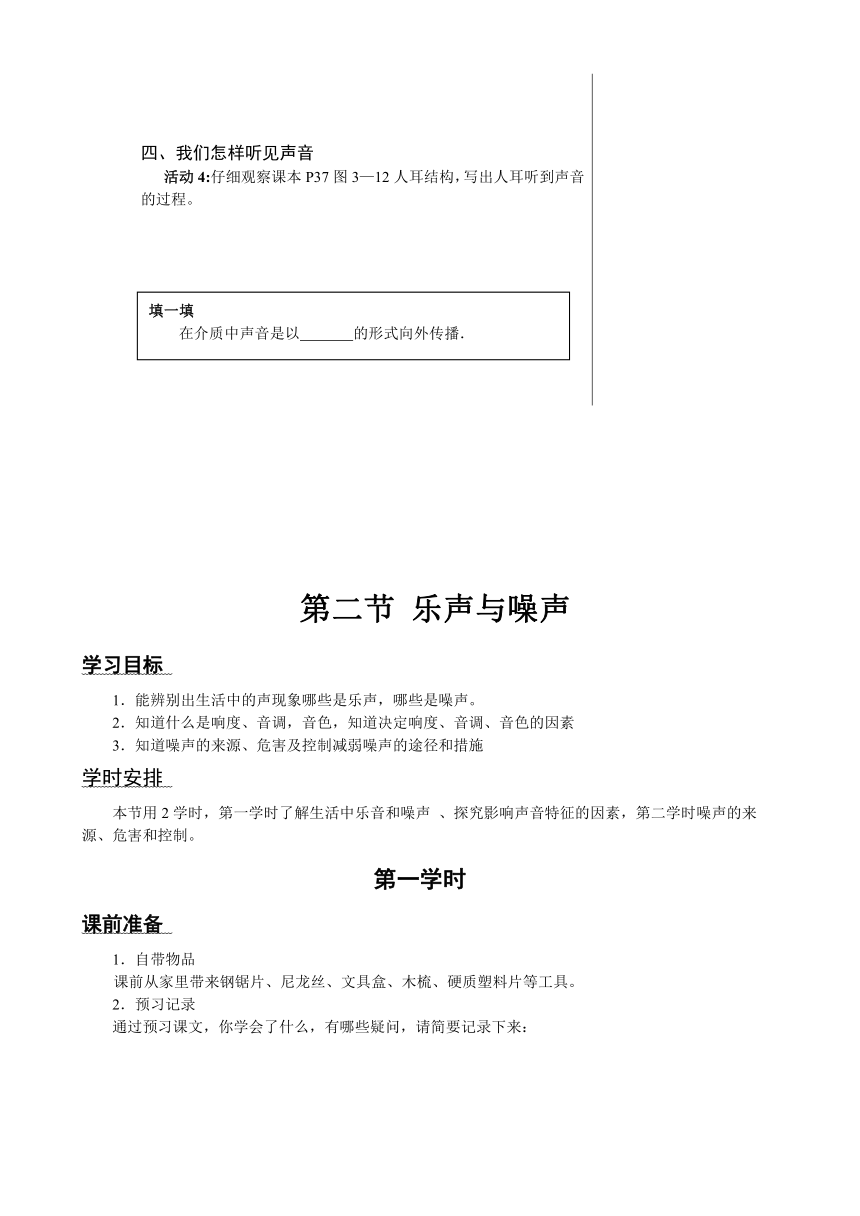 四、我们怎样听见声音

活动 4:仔细观察课本 P37 图 3—12 人耳结构，写出人耳听到声音的过程。

填一填

在介质中声音是以_______的形式向外传播.

第二节 乐声与噪声

学习目标

1．能辨别出生活中的声现象哪些是乐声，哪些是噪声。

2．知道什么是响度、音调，音色，知道决定响度、音调、音色的因素

3．知道噪声的来源、危害及控制减弱噪声的途径和措施

学时安排

本节用 2 学时，第一学时了解生活中乐音和噪声 、探究影响声音特征的因素，第二学时噪声的来源、危害和控制。

第一学时

课前准备

1．自带物品

课前从家里带来钢锯片、尼龙丝、文具盒、木梳、硬质塑料片等工具。

2．预习记录

通过预习课文，你学会了什么，有哪些疑问，请简要记录下来：